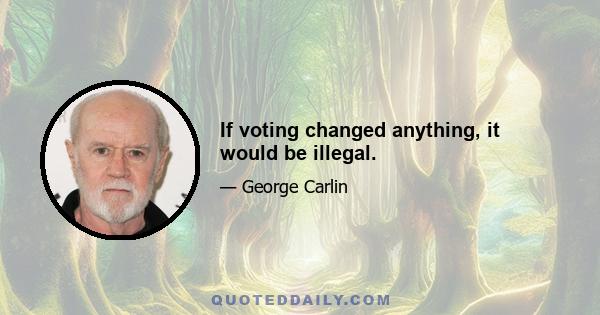 If voting changed anything, it would be illegal.

— George Carlin

QUOTEDDAILY.COM